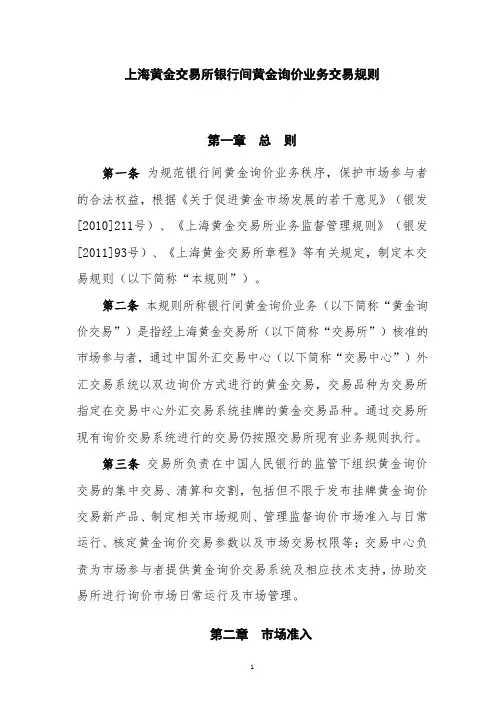 上海黄金交易所银行间黄金询价业务交易规则

第一章　总　则

第一条　为规范银行间黄金询价业务秩序，保护市场参与者的合法权益，根据《关于促进黄金市场发展的若干意见》（银发[2010]211号）、《上海黄金交易所业务监督管理规则》（银发[2011]93号）、《上海黄金交易所章程》等有关规定，制定本交易规则（以下简称“本规则”）。

第二条　本规则所称银行间黄金询价业务（以下简称“黄金询价交易”）是指经上海黄金交易所（以下简称“交易所”）核准的市场参与者，通过中国外汇交易中心（以下简称“交易中心”）外汇交易系统以双边询价方式进行的黄金交易，交易品种为交易所指定在交易中心外汇交易系统挂牌的黄金交易品种。通过交易所现有询价交易系统进行的交易仍按照交易所现有业务规则执行。

第三条　交易所负责在中国人民银行的监管下组织黄金询价交易的集中交易、清算和交割，包括但不限于发布挂牌黄金询价交易新产品、制定相关市场规则、管理监督询价市场准入与日常运行、核定黄金询价交易参数以及市场交易权限等；交易中心负责为市场参与者提供黄金询价交易系统及相应技术支持，协助交易所进行询价市场日常运行及市场管理。

第二章　市场准入

1